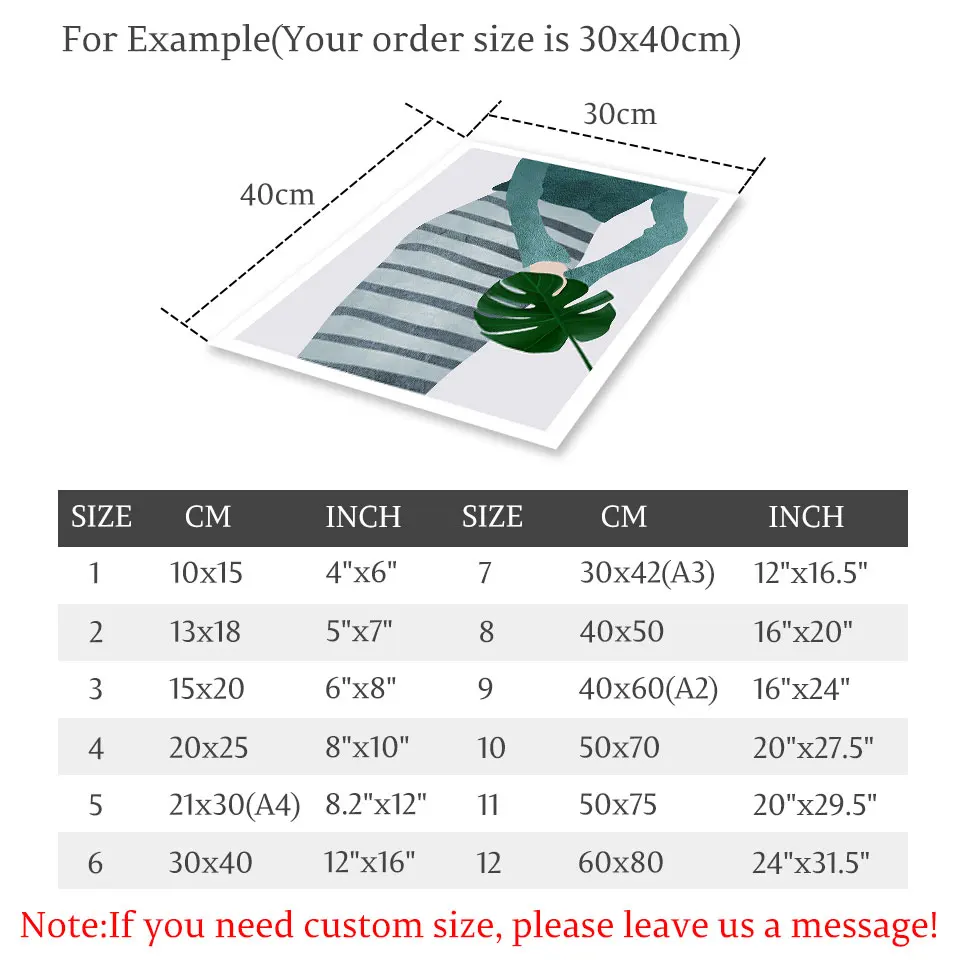 For Example(Your order size is 30x40cm)

30cm

40cm

| SIZE | CM | INCH | SIZE | CM | INCH |
|---|---|---|---|---|---|
| 1 | 10x15 | 4"x6" | 7 | 30x42(A3) | 12"x16.5" |
| 2 | 13x18 | 5"x7" | 8 | 40x50 | 16"x20" |
| 3 | 15x20 | 6"x8" | 9 | 40x60(A2) | 16"x24" |
| 4 | 20x25 | 8"x10" | 10 | 50x70 | 20"x27.5" |
| 5 | 21x30(A4) | 8.2"x12" | 11 | 50x75 | 20"x29.5" |
| 6 | 30x40 | 12"x16" | 12 | 60x80 | 24"x31.5" |

Note:If you need custom size, please leave us a message!